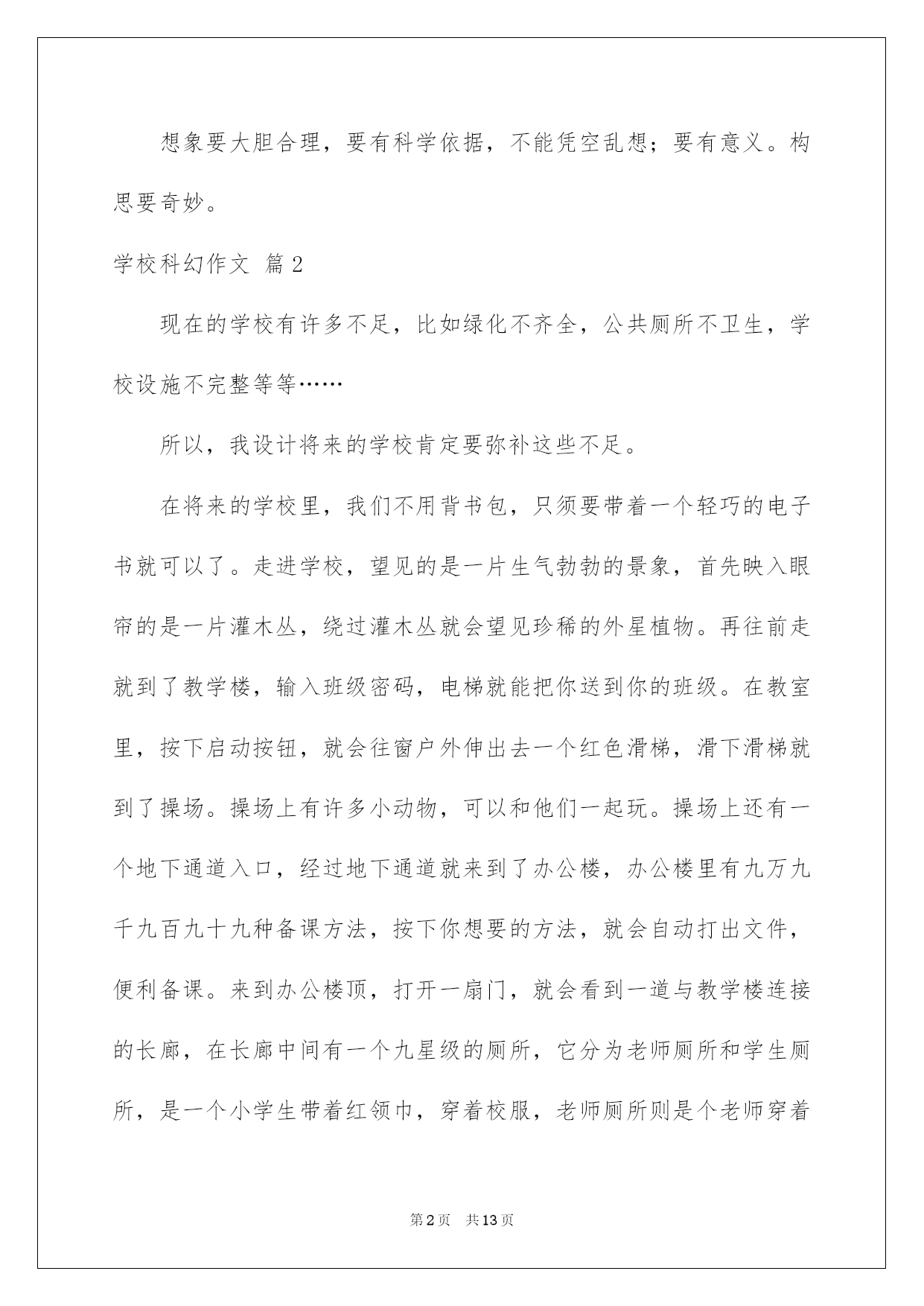 想象要大胆合理，要有科学依据，不能凭空乱想；要有意义。构思要奇妙。

学校科幻作文 篇2

现在的学校有许多不足，比如绿化不齐全，公共厕所不卫生，学校设施不完整等等……

所以，我设计将来的学校肯定要弥补这些不足。

在将来的学校里，我们不用背书包，只须要带着一个轻巧的电子书就可以了。走进学校，望见的是一片生气勃勃的景象，首先映入眼帘的是一片灌木丛，绕过灌木丛就会望见珍稀的外星植物。再往前走就到了教学楼，输入班级密码，电梯就能把你送到你的班级。在教室里，按下启动按钮，就会往窗户外伸出去一个红色滑梯，滑下滑梯就到了操场。操场上有许多小动物，可以和他们一起玩。操场上还有一个地下通道入口，经过地下通道就来到了办公楼，办公楼里有九万九千九百九十九种备课方法，按下你想要的方法，就会自动打出文件，便利备课。来到办公楼顶，打开一扇门，就会看到一道与教学楼连接的长廊，在长廊中间有一个九星级的厕所，它分为老师厕所和学生厕所，是一个小学生带着红领巾，穿着校服，老师厕所则是个老师穿着

第2页 共13页